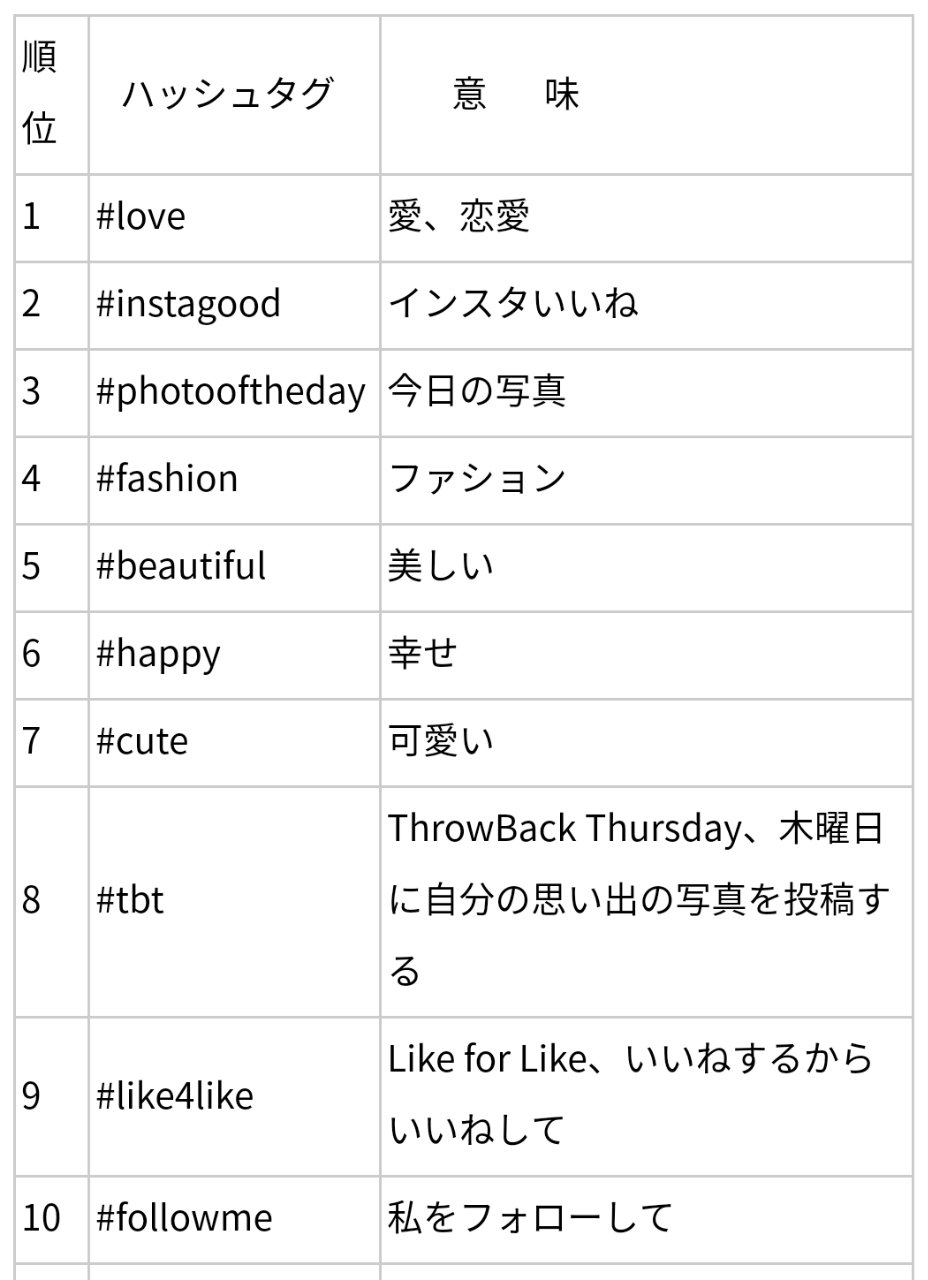 | 順位 | ハッシュタグ | 意　味 |
|---|---|---|
| 1 | #love | 愛、恋愛 |
| 2 | #instagood | インスタいいね |
| 3 | #photooftheday | 今日の写真 |
| 4 | #fashion | ファション |
| 5 | #beautiful | 美しい |
| 6 | #happy | 幸せ |
| 7 | #cute | 可愛い |
| 8 | #tbt | ThrowBack Thursday、木曜日に自分の思い出の写真を投稿する |
| 9 | #like4like | Like for Like、いいねするからいいねして |
| 10 | #followme | 私をフォローして |